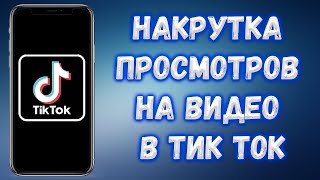 TikTok

НАКРУТКА
ПРОСМОТРОВ
НА ВИДЕО
В ТИК ТОК